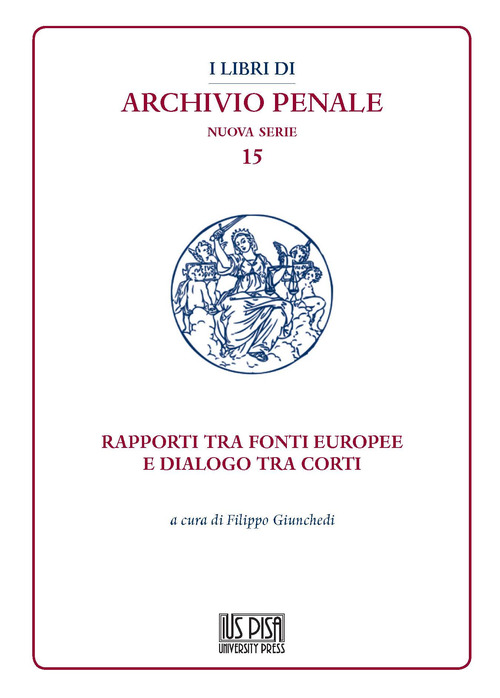 I LIBRI DI
ARCHIVIO PENALE
NUOVA SERIE
15

RAPPORTI TRA FONTI EUROPEE
E DIALOGO TRA CORTI

a cura di Filippo Giunchedi

IUS PISA
UNIVERSITY PRESS